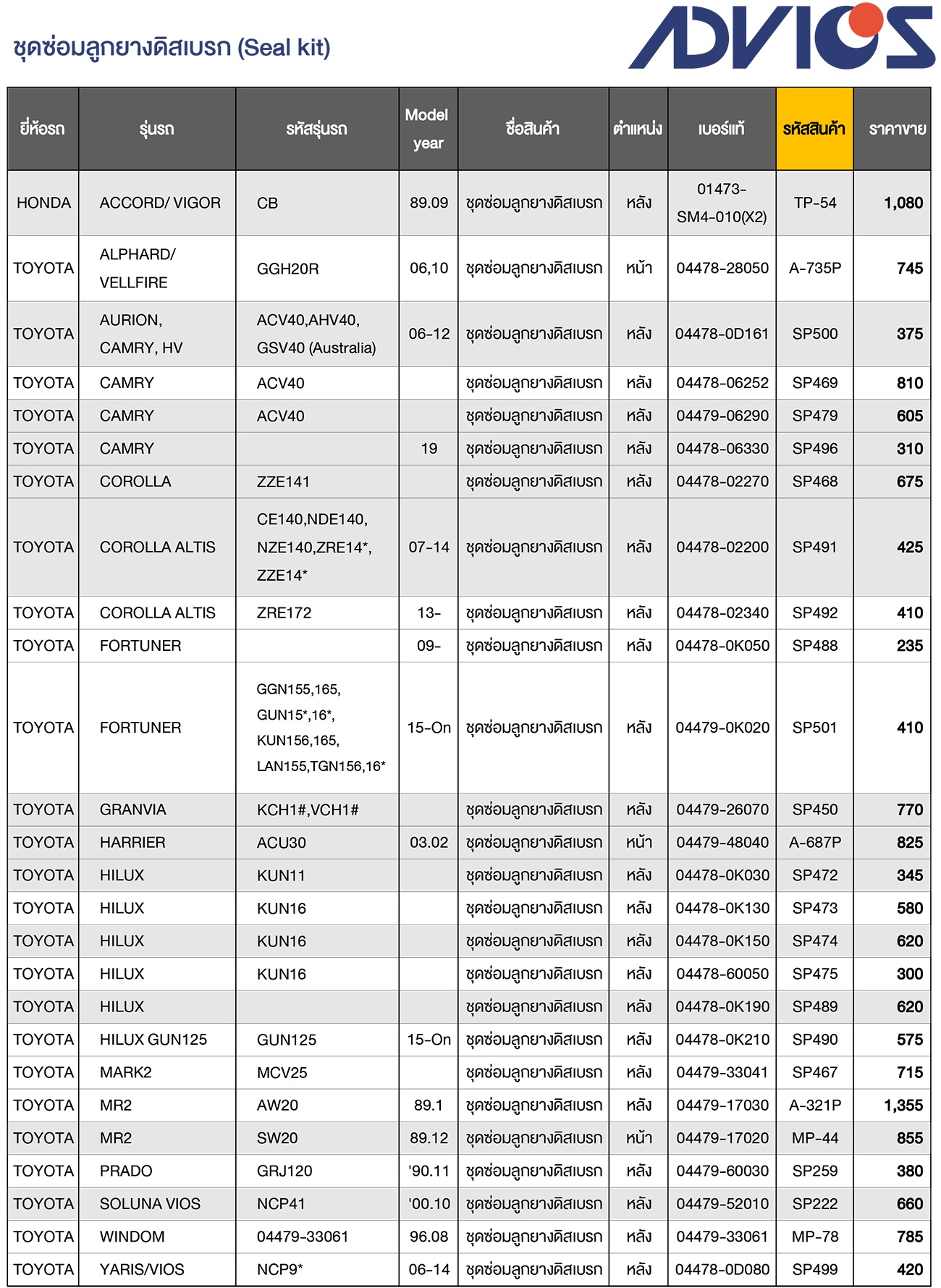 ชุดซ่อมลูกยางดิสเบรก (Seal kit)

ADVICS

| ยี่ห้อรถ | รุ่นรถ | รหัสรุ่นรถ | Model year | ชื่อสินค้า | ตำแหน่ง | เบอร์แท้ | รหัสสินค้า | ราคาขาย |
|---|---|---|---|---|---|---|---|---|
| HONDA | ACCORD/ VIGOR | CB | 89.09 | ชุดซ่อมลูกยางดิสเบรก | หลัง | 01473-SM4-010(X2) | TP-54 | 1,080 |
| TOYOTA | ALPHARD/ VELLFIRE | GGH20R | 06,10 | ชุดซ่อมลูกยางดิสเบรก | หน้า | 04478-28050 | A-735P | 745 |
| TOYOTA | AURION, CAMRY, HV | ACV40,AHV40, GSV40 (Australia) | 06-12 | ชุดซ่อมลูกยางดิสเบรก | หลัง | 04478-0D161 | SP500 | 375 |
| TOYOTA | CAMRY | ACV40 | | ชุดซ่อมลูกยางดิสเบรก | หลัง | 04478-06252 | SP469 | 810 |
| TOYOTA | CAMRY | ACV40 | | ชุดซ่อมลูกยางดิสเบรก | หลัง | 04479-06290 | SP479 | 605 |
| TOYOTA | CAMRY | | 19 | ชุดซ่อมลูกยางดิสเบรก | หลัง | 04478-06330 | SP496 | 310 |
| TOYOTA | COROLLA | ZZE141 | | ชุดซ่อมลูกยางดิสเบรก | หลัง | 04478-02270 | SP468 | 675 |
| TOYOTA | COROLLA ALTIS | CE140,NDE140, NZE140,ZRE14*, ZZE14* | 07-14 | ชุดซ่อมลูกยางดิสเบรก | หลัง | 04478-02200 | SP491 | 425 |
| TOYOTA | COROLLA ALTIS | ZRE172 | 13- | ชุดซ่อมลูกยางดิสเบรก | หลัง | 04478-02340 | SP492 | 410 |
| TOYOTA | FORTUNER | | 09- | ชุดซ่อมลูกยางดิสเบรก | หลัง | 04478-0K050 | SP488 | 235 |
| TOYOTA | FORTUNER | GGN155,165, GUN15*,16*, KUN156,165, LAN155,TGN156,16* | 15-On | ชุดซ่อมลูกยางดิสเบรก | หลัง | 04479-0K020 | SP501 | 410 |
| TOYOTA | GRANVIA | KCH1#,VCH1# | | ชุดซ่อมลูกยางดิสเบรก | หลัง | 04479-26070 | SP450 | 770 |
| TOYOTA | HARRIER | ACU30 | 03.02 | ชุดซ่อมลูกยางดิสเบรก | หน้า | 04479-48040 | A-687P | 825 |
| TOYOTA | HILUX | KUN11 | | ชุดซ่อมลูกยางดิสเบรก | หลัง | 04478-0K030 | SP472 | 345 |
| TOYOTA | HILUX | KUN16 | | ชุดซ่อมลูกยางดิสเบรก | หลัง | 04478-0K130 | SP473 | 580 |
| TOYOTA | HILUX | KUN16 | | ชุดซ่อมลูกยางดิสเบรก | หลัง | 04478-0K150 | SP474 | 620 |
| TOYOTA | HILUX | KUN16 | | ชุดซ่อมลูกยางดิสเบรก | หลัง | 04478-60050 | SP475 | 300 |
| TOYOTA | HILUX | | | ชุดซ่อมลูกยางดิสเบรก | หลัง | 04478-0K190 | SP489 | 620 |
| TOYOTA | HILUX GUN125 | GUN125 | 15-On | ชุดซ่อมลูกยางดิสเบรก | หลัง | 04478-0K210 | SP490 | 575 |
| TOYOTA | MARK2 | MCV25 | | ชุดซ่อมลูกยางดิสเบรก | หลัง | 04479-33041 | SP467 | 715 |
| TOYOTA | MR2 | AW20 | 89.1 | ชุดซ่อมลูกยางดิสเบรก | หลัง | 04479-17030 | A-321P | 1,355 |
| TOYOTA | MR2 | SW20 | 89.12 | ชุดซ่อมลูกยางดิสเบรก | หน้า | 04479-17020 | MP-44 | 855 |
| TOYOTA | PRADO | GRJ120 | '90.11 | ชุดซ่อมลูกยางดิสเบรก | หลัง | 04479-60030 | SP259 | 380 |
| TOYOTA | SOLUNA VIOS | NCP41 | '00.10 | ชุดซ่อมลูกยางดิสเบรก | หลัง | 04479-52010 | SP222 | 660 |
| TOYOTA | WINDOM | 04479-33061 | 96.08 | ชุดซ่อมลูกยางดิสเบรก | หลัง | 04479-33061 | MP-78 | 785 |
| TOYOTA | YARIS/VIOS | NCP9* | 06-14 | ชุดซ่อมลูกยางดิสเบรก | หลัง | 04478-0D080 | SP499 | 420 |